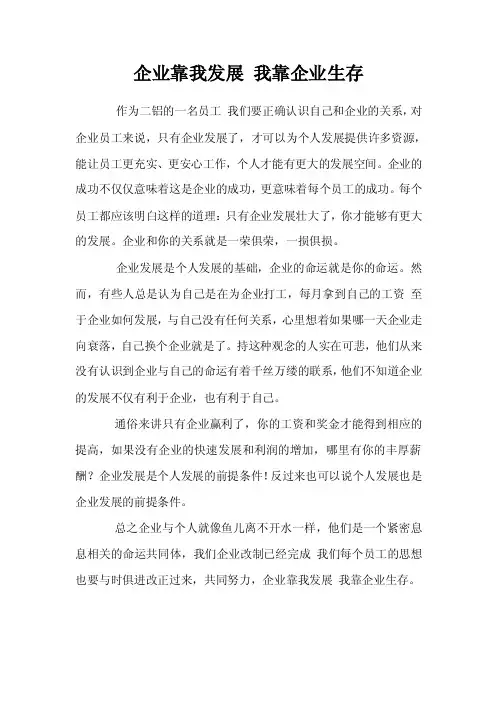 企业靠我发展 我靠企业生存

作为二铝的一名员工 我们要正确认识自己和企业的关系，对企业员工来说，只有企业发展了，才可以为个人发展提供许多资源，能让员工更充实、更安心工作，个人才能有更大的发展空间。企业的成功不仅仅意味着这是企业的成功，更意味着每个员工的成功。每个员工都应该明白这样的道理：只有企业发展壮大了，你才能够有更大的发展。企业和你的关系就是一荣俱荣，一损俱损。

企业发展是个人发展的基础，企业的命运就是你的命运。然而，有些人总是认为自己是在为企业打工，每月拿到自己的工资 至于企业如何发展，与自己没有任何关系，心里想着如果哪一天企业走向衰落，自己换个企业就是了。持这种观念的人实在可悲，他们从来没有认识到企业与自己的命运有着千丝万缕的联系，他们不知道企业的发展不仅有利于企业，也有利于自己。

通俗来讲只有企业赢利了，你的工资和奖金才能得到相应的提高，如果没有企业的快速发展和利润的增加，哪里有你的丰厚薪酬？企业发展是个人发展的前提条件！反过来也可以说个人发展也是企业发展的前提条件。

总之企业与个人就像鱼儿离不开水一样，他们是一个紧密息息相关的命运共同体，我们企业改制已经完成 我们每个员工的思想也要与时俱进改正过来，共同努力，企业靠我发展 我靠企业生存。